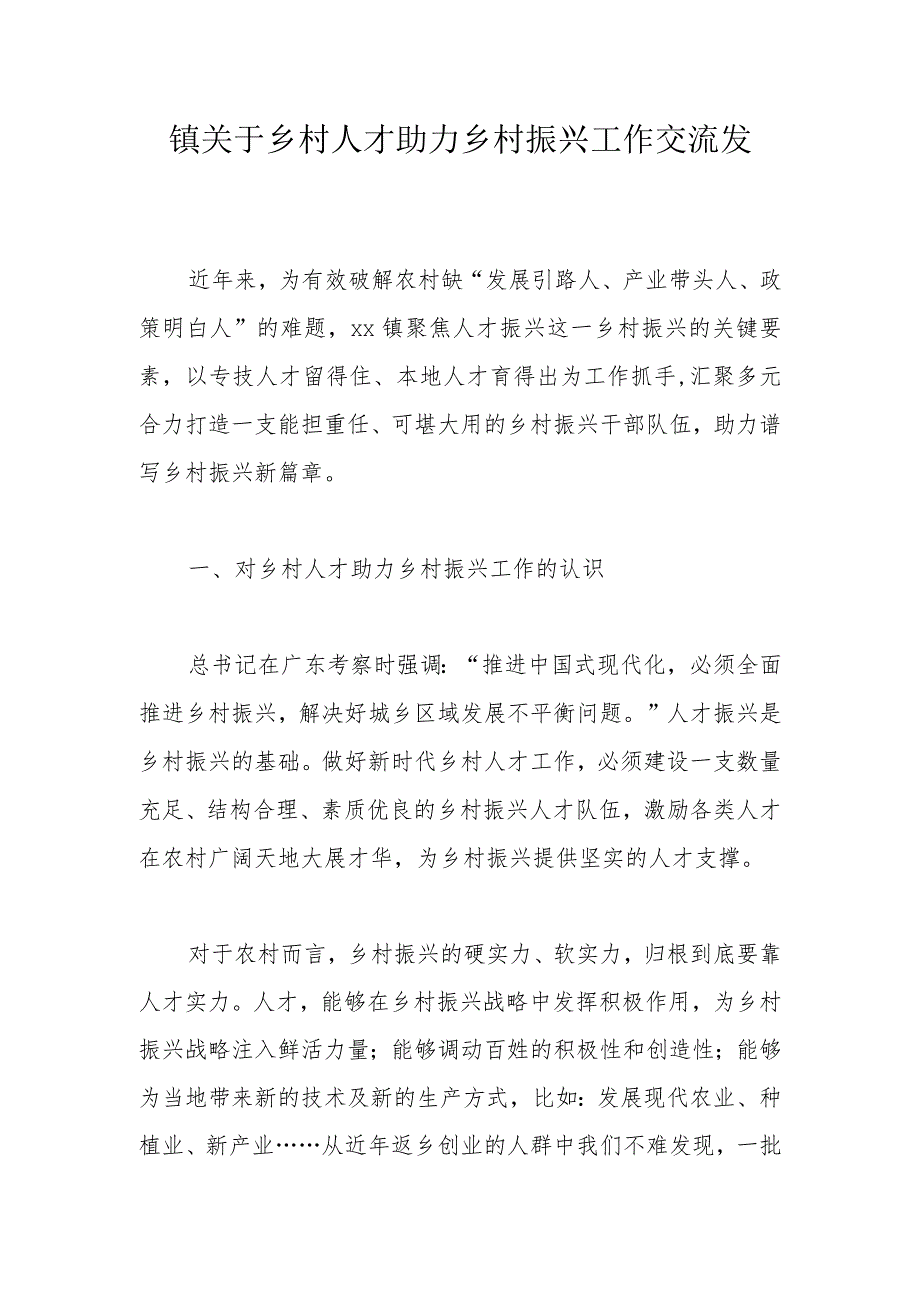 镇关于乡村人才助力乡村振兴工作交流发

近年来，为有效破解农村缺“发展引路人、产业带头人、政策明白人”的难题，xx镇聚焦人才振兴这一乡村振兴的关键要素，以专技人才留得住、本地人才育得出为工作抓手,汇聚多元合力打造一支能担重任、可堪大用的乡村振兴干部队伍，助力谱写乡村振兴新篇章。

一、对乡村人才助力乡村振兴工作的认识

总书记在广东考察时强调：“推进中国式现代化，必须全面推进乡村振兴，解决好城乡区域发展不平衡问题。”人才振兴是乡村振兴的基础。做好新时代乡村人才工作，必须建设一支数量充足、结构合理、素质优良的乡村振兴人才队伍，激励各类人才在农村广阔天地大展才华，为乡村振兴提供坚实的人才支撑。

对于农村而言，乡村振兴的硬实力、软实力，归根到底要靠人才实力。人才，能够在乡村振兴战略中发挥积极作用，为乡村振兴战略注入鲜活力量；能够调动百姓的积极性和创造性；能够为当地带来新的技术及新的生产方式，比如：发展现代农业、种植业、新产业……从近年返乡创业的人群中我们不难发现，一批